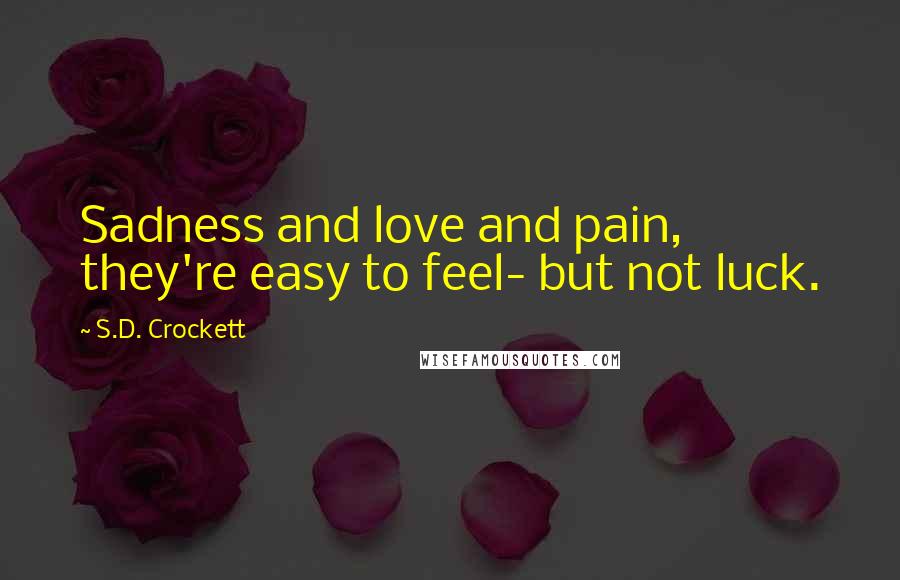 Sadness and love and pain, they're easy to feel- but not luck.

~ S.D. Crockett

WISEFAMOUSQUOTES.COM